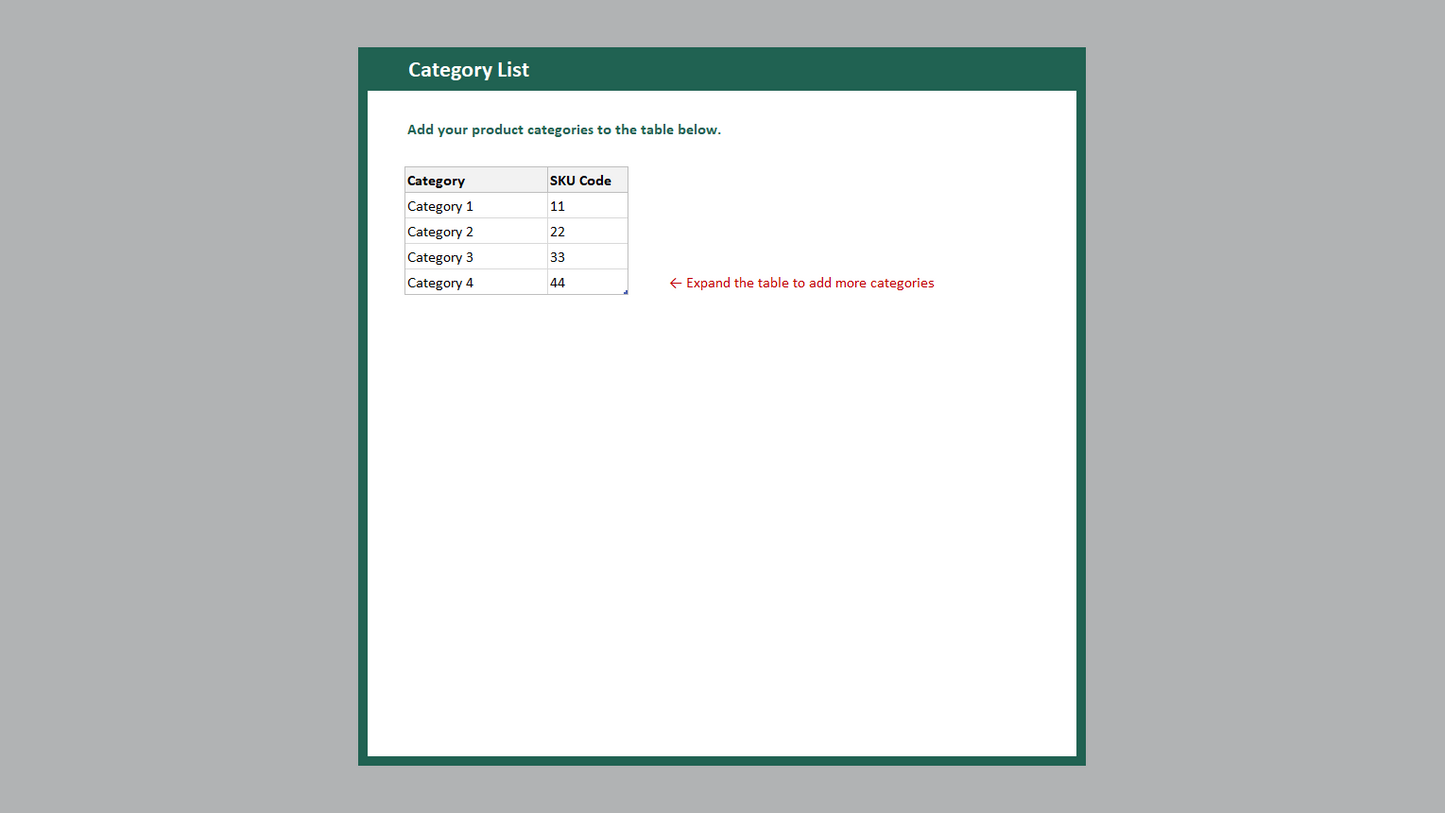 Category List

Add your product categories to the table below.

| Category | SKU Code |
|---|---|
| Category 1 | 11 |
| Category 2 | 22 |
| Category 3 | 33 |
| Category 4 | 44 |

← Expand the table to add more categories